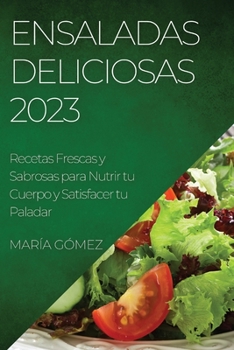 ENSALADAS DELICIOSAS 2023

Recetas Frescas y Sabrosas para Nutrir tu Cuerpo y Satisfacer tu Paladar

MARÍA GÓMEZ